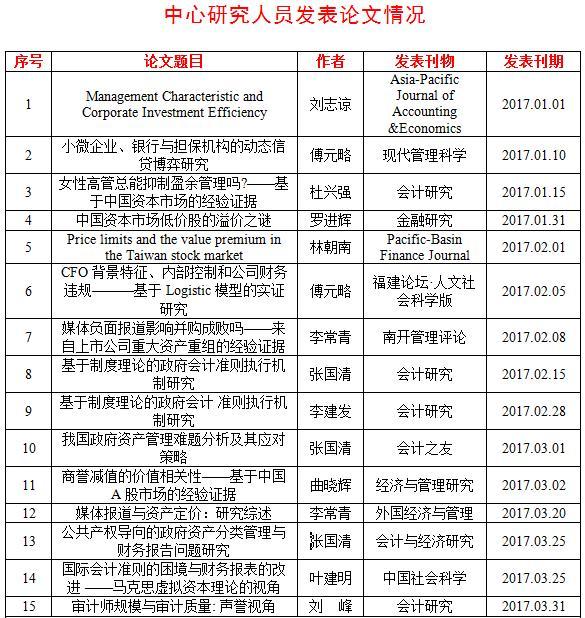 中心研究人员发表论文情况

| 序号 | 论文题目 | 作者 | 发表刊物 | 发表刊期 |
|---|---|---|---|---|
| 1 | Management Characteristic and Corporate Investment Efficiency | 刘志谅 | Asia-Pacific Journal of Accounting &Economics | 2017.01.01 |
| 2 | 小微企业、银行与担保机构的动态信贷博弈研究 | 傅元略 | 现代管理科学 | 2017.01.10 |
| 3 | 女性高管总能抑制盈余管理吗?——基于中国资本市场的经验证据 | 杜兴强 | 会计研究 | 2017.01.15 |
| 4 | 中国资本市场低价股的溢价之谜 | 罗进辉 | 金融研究 | 2017.01.31 |
| 5 | Price limits and the value premium in the Taiwan stock market | 林朝南 | Pacific-Basin Finance Journal | 2017.02.01 |
| 6 | CFO 背景特征、内部控制和公司财务违规———基于 Logistic 模型的实证研究 | 傅元略 | 福建论坛·人文社会科学版 | 2017.02.05 |
| 7 | 媒体负面报道影响并购成败吗——来自上市公司重大资产重组的经验证据 | 李常青 | 南开管理评论 | 2017.02.08 |
| 8 | 基于制度理论的政府会计准则执行机制研究 | 张国清 | 会计研究 | 2017.02.15 |
| 9 | 基于制度理论的政府会计 准则执行机制研究 | 李建发 | 会计研究 | 2017.02.28 |
| 10 | 我国政府资产管理难题分析及其应对策略 | 张国清 | 会计之友 | 2017.03.01 |
| 11 | 商誉减值的价值相关性——基于中国 A 股市场的经验证据 | 曲晓辉 | 经济与管理研究 | 2017.03.02 |
| 12 | 媒体报道与资产定价：研究综述 | 李常青 | 外国经济与管理 | 2017.03.20 |
| 13 | 公共产权导向的政府资产分类管理与财务报告问题研究 | 张国清 | 会计与经济研究 | 2017.03.25 |
| 14 | 国际会计准则的困境与财务报表的改进 ——马克思虚拟资本理论的视角 | 叶建明 | 中国社会科学 | 2017.03.25 |
| 15 | 审计师规模与审计质量: 声誉视角 | 刘 峰 | 会计研究 | 2017.03.31 |